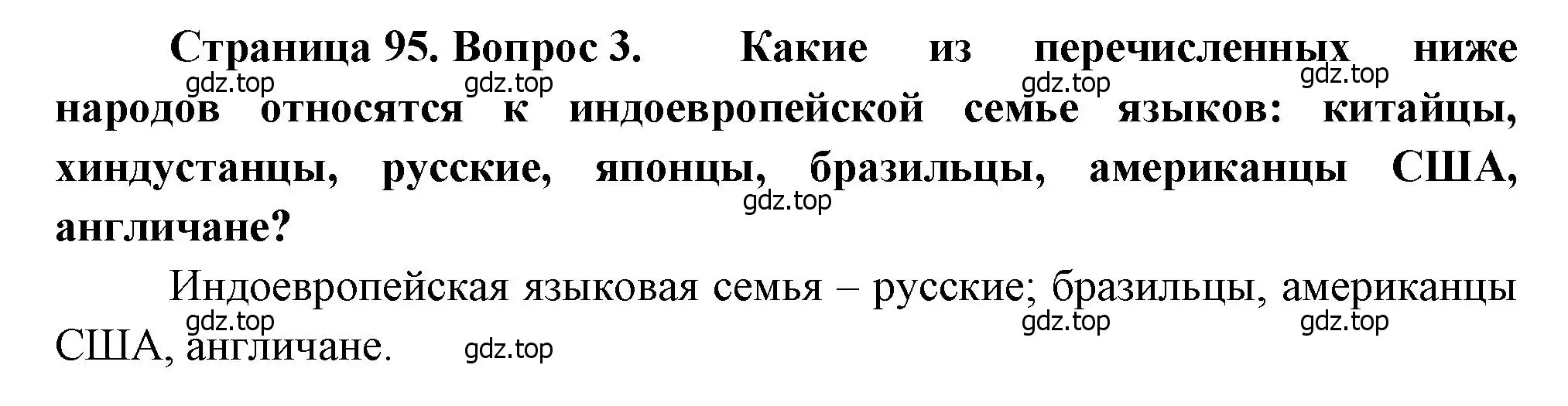 Страница 95. Вопрос 3. Какие из перечисленных ниже народов относятся к индоевропейской семье языков: китайцы, хиндустанцы, русские, японцы, бразильцы, американцы США, англичане?

gdz.top gdz.top gdz.top gdz.top gdz.top

Индоевропейская языковая семья – русские; бразильцы, американцы США, англичане.

gdz.top gdz.top gdz.top gdz.top